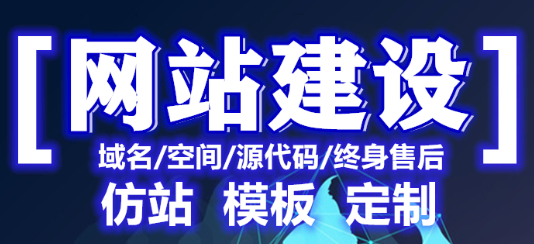 [网站建设]
域名/空间/源代码/终身售后
仿站 模板 定制